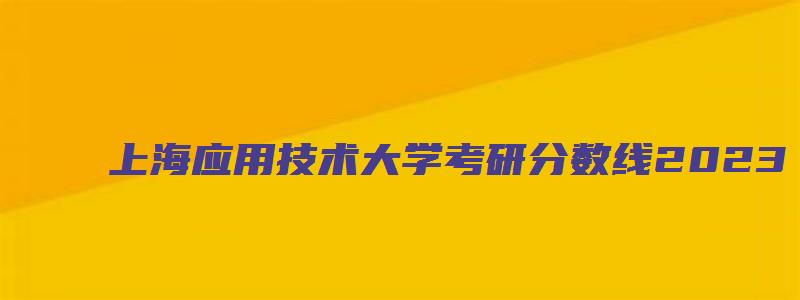 上海应用技术大学考研分数线2023